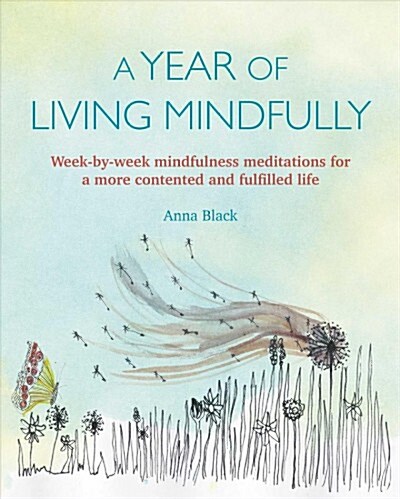 A YEAR OF
LIVING MINDFULLY

Week-by-week mindfulness meditations for a more contented and fulfilled life

Anna Black